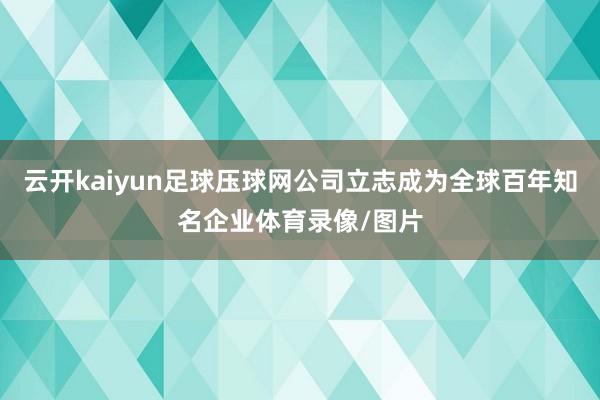 云开kaiyun足球压球网公司立志成为全球百年知名企业体育录像/图片